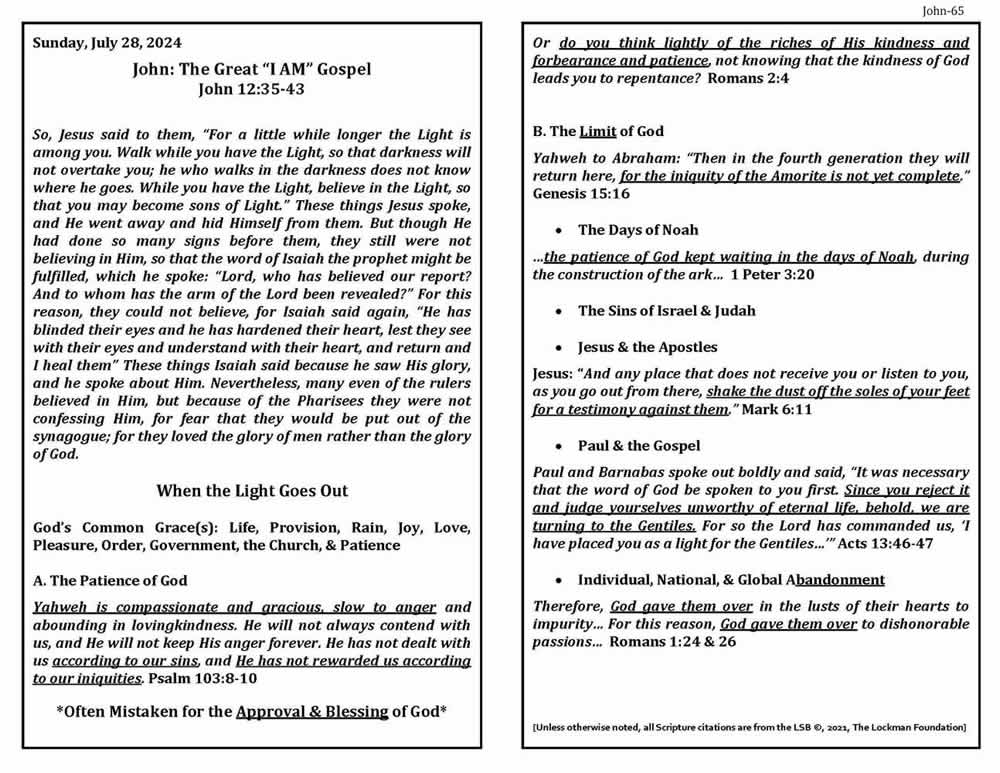 John-65

Sunday, July 28, 2024

John: The Great "I AM" Gospel
John 12:35-43

So, Jesus said to them, "For a little while longer the Light is among you. Walk while you have the Light, so that darkness will not overtake you; he who walks in the darkness does not know where he goes. While you have the Light, believe in the Light, so that you may become sons of Light." These things Jesus spoke, and He went away and hid Himself from them. But though He had done so many signs before them, they still were not believing in Him, so that the word of Isaiah the prophet might be fulfilled, which he spoke: "Lord, who has believed our report? And to whom has the arm of the Lord been revealed?" For this reason, they could not believe, for Isaiah said again, "He has blinded their eyes and he has hardened their heart, lest they see with their eyes and understand with their heart, and return and I heal them" These things Isaiah said because he saw His glory, and he spoke about Him. Nevertheless, many even of the rulers believed in Him, but because of the Pharisees they were not confessing Him, for fear that they would be put out of the synagogue; for they loved the glory of men rather than the glory of God.

When the Light Goes Out

God's Common Grace(s): Life, Provision, Rain, Joy, Love, Pleasure, Order, Government, the Church, & Patience

A. The Patience of God

Yahweh is compassionate and gracious, slow to anger and abounding in lovingkindness. He will not always contend with us, and He will not keep His anger forever. He has not dealt with us according to our sins, and He has not rewarded us according to our iniquities. Psalm 103:8-10

*Often Mistaken for the Approval & Blessing of God*

Or do you think lightly of the riches of His kindness and forbearance and patience, not knowing that the kindness of God leads you to repentance? Romans 2:4

B. The Limit of God

Yahweh to Abraham: "Then in the fourth generation they will return here, for the iniquity of the Amorite is not yet complete." Genesis 15:16

• The Days of Noah

...the patience of God kept waiting in the days of Noah, during the construction of the ark... 1 Peter 3:20

• The Sins of Israel & Judah

• Jesus & the Apostles

Jesus: "And any place that does not receive you or listen to you, as you go out from there, shake the dust off the soles of your feet for a testimony against them." Mark 6:11

• Paul & the Gospel

Paul and Barnabas spoke out boldly and said, "It was necessary that the word of God be spoken to you first. Since you reject it and judge yourselves unworthy of eternal life, behold, we are turning to the Gentiles. For so the Lord has commanded us, 'I have placed you as a light for the Gentiles...'" Acts 13:46-47

• Individual, National, & Global Abandonment

Therefore, God gave them over in the lusts of their hearts to impurity... For this reason, God gave them over to dishonorable passions... Romans 1:24 & 26

[Unless otherwise noted, all Scripture citations are from the LSB ©, 2021, The Lockman Foundation]